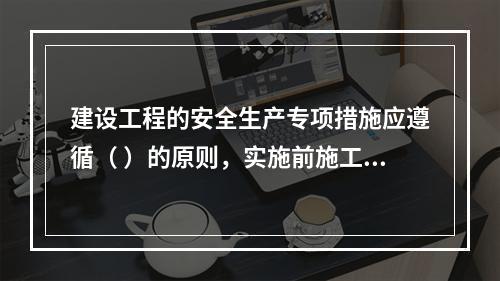 建设工程的安全生产专项措施应遵循（）的原则，实施前施工...